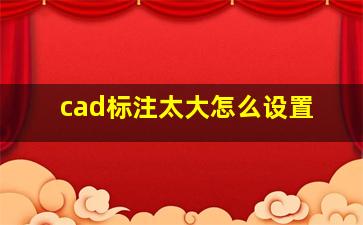 cad标注太大怎么设置